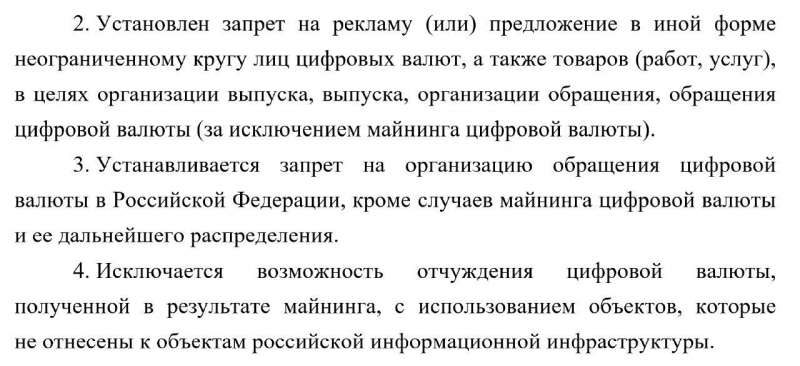 2. Установлен запрет на рекламу (или) предложение в иной форме неограниченному кругу лиц цифровых валют, а также товаров (работ, услуг), в целях организации выпуска, выпуска, организации обращения, обращения цифровой валюты (за исключением майнинга цифровой валюты).

3. Устанавливается запрет на организацию обращения цифровой валюты в Российской Федерации, кроме случаев майнинга цифровой валюты и ее дальнейшего распределения.

4. Исключается возможность отчуждения цифровой валюты, полученной в результате майнинга, с использованием объектов, которые не отнесены к объектам российской информационной инфраструктуры.